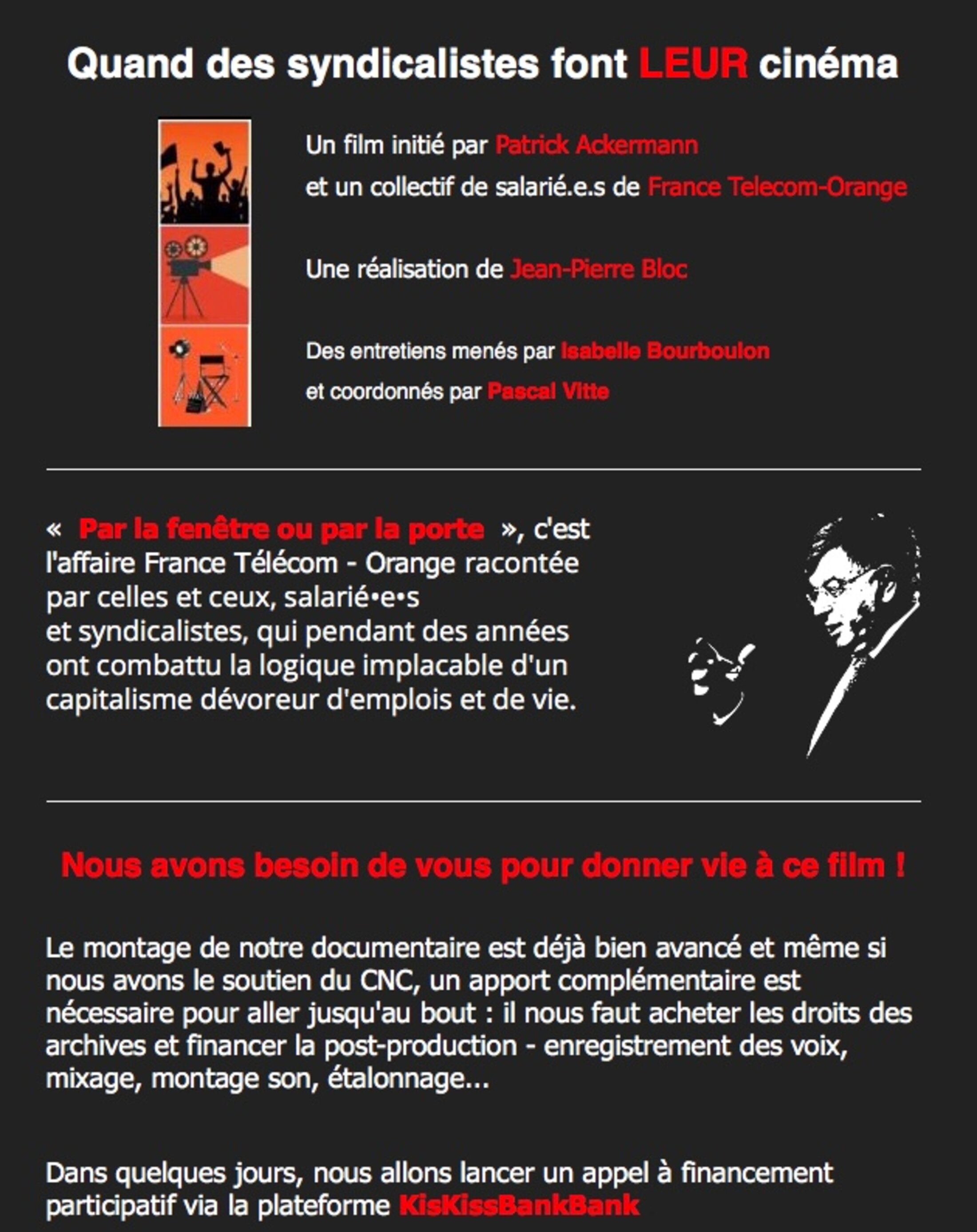 Quand des syndicalistes font LEUR cinéma

Un film initié par Patrick Ackermann
et un collectif de salarié.e.s de France Telecom-Orange

Une réalisation de Jean-Pierre Bloc

Des entretiens menés par Isabelle Bourboulon
et coordonnés par Pascal Vitte

« Par la fenêtre ou par la porte », c'est l'affaire France Télécom - Orange racontée par celles et ceux, salarié•e•s et syndicalistes, qui pendant des années ont combattu la logique implacable d'un capitalisme dévoreur d'emplois et de vie.

Nous avons besoin de vous pour donner vie à ce film !

Le montage de notre documentaire est déjà bien avancé et même si nous avons le soutien du CNC, un apport complémentaire est nécessaire pour aller jusqu'au bout : il nous faut acheter les droits des archives et financer la post-production - enregistrement des voix, mixage, montage son, étalonnage...

Dans quelques jours, nous allons lancer un appel à financement participatif via la plateforme KisKissBankBank